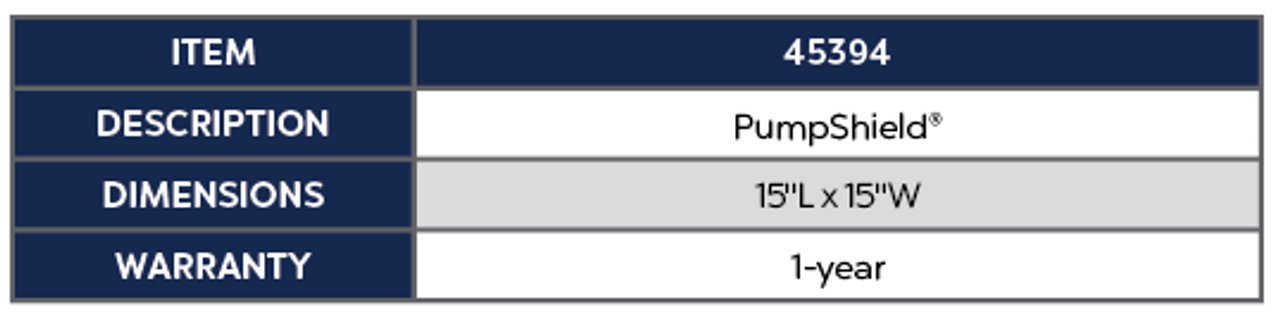 | ITEM | 45394 |
|---|---|
| DESCRIPTION | PumpShield® |
| DIMENSIONS | 15"L x 15"W |
| WARRANTY | 1-year |